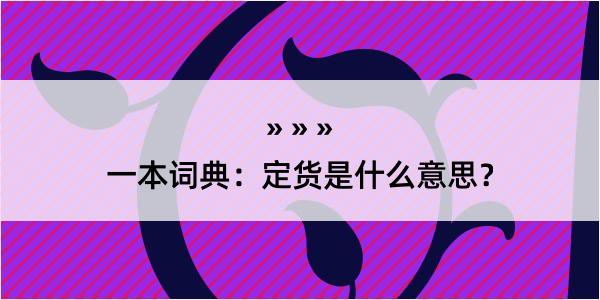 » » »

一本词典：定货是什么意思？